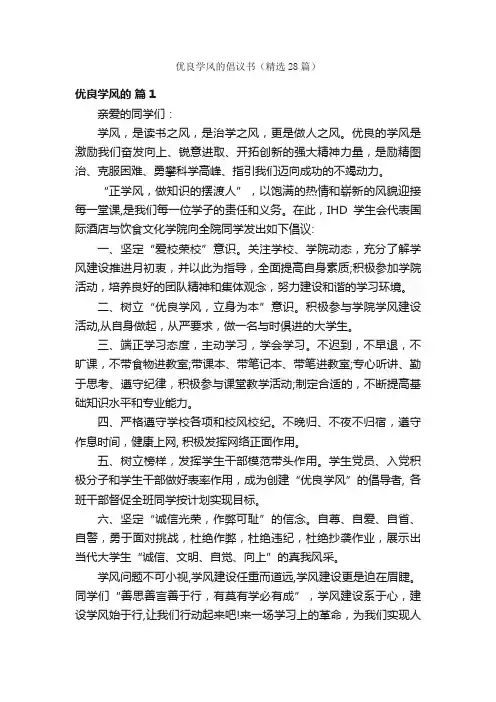 优良学风的倡议书（精选28篇）

优良学风的 篇1

亲爱的同学们：

学风，是读书之风，是治学之风，更是做人之风。优良的学风是激励我们奋发向上、锐意进取、开拓创新的强大精神力量，是励精图治、克服困难、勇攀科学高峰、指引我们迈向成功的不竭动力。

“正学风，做知识的摆渡人”，以饱满的热情和崭新的风貌迎接每一堂课,是我们每一位学子的责任和义务。在此，IHD 学生会代表国际酒店与饮食文化学院向全院同学发出如下倡议:

一、坚定“爱校荣校”意识。关注学校、学院动态，充分了解学风建设推进月初衷，并以此为指导，全面提高自身素质;积极参加学院活动，培养良好的团队精神和集体观念，努力建设和谐的学习环境。

二、树立“优良学风，立身为本”意识。积极参与学院学风建设活动,从自身做起，从严要求，做一名与时俱进的大学生。

三、端正学习态度，主动学习，学会学习。不迟到，不早退，不旷课，不带食物进教室;带课本、带笔记本、带笔进教室;专心听讲、勤于思考、遵守纪律，积极参与课堂教学活动;制定合适的，不断提高基础知识水平和专业能力。

四、严格遵守学校各项和校风校纪。不晚归、不夜不归宿，遵守作息时间，健康上网, 积极发挥网络正面作用。

五、树立榜样，发挥学生干部模范带头作用。学生党员、入党积极分子和学生干部做好表率作用，成为创建“优良学风”的倡导者, 各班干部督促全班同学按计划实现目标。

六、坚定“诚信光荣，作弊可耻”的信念。自尊、自爱、自省、自警，勇于面对挑战，杜绝作弊，杜绝违纪，杜绝抄袭作业，展示出当代大学生“诚信、文明、自觉、向上”的真我风采。

学风问题不可小视,学风建设任重而道远,学风建设更是迫在眉睫。同学们“善思善言善于行，有莫有学必有成”，学风建设系于心，建设学风始于行,让我们行动起来吧!来一场学习上的革命，为我们实现人